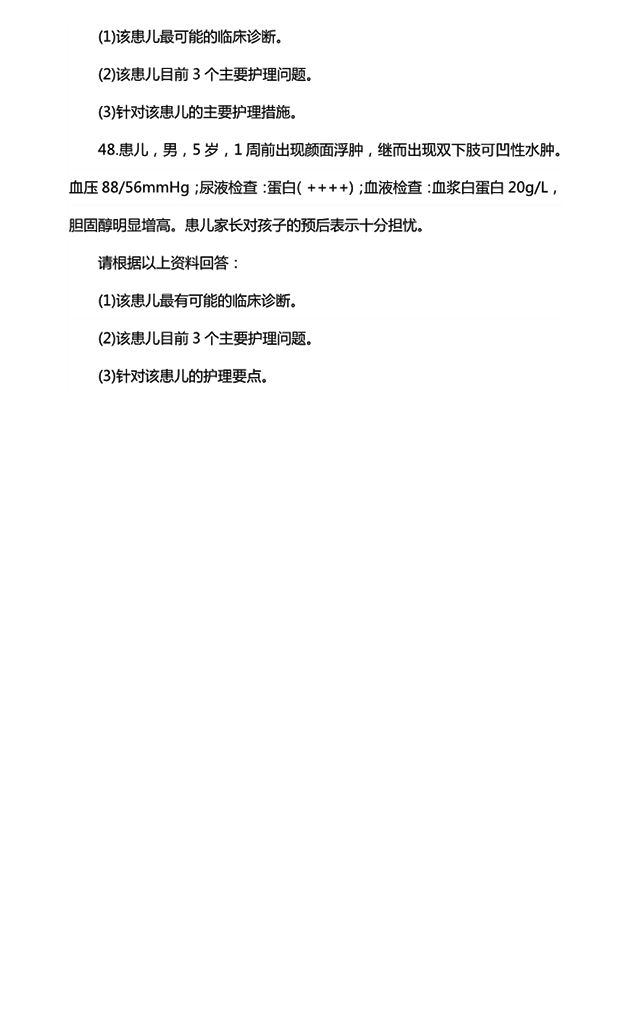 (1)该患儿最可能的临床诊断。

(2)该患儿目前3个主要护理问题。

(3)针对该患儿的主要护理措施。

48.患儿，男，5岁，1周前出现颜面浮肿，继而出现双下肢可凹性水肿。血压88/56mmHg；尿液检查：蛋白(++++)；血液检查：血浆白蛋白20g/L，胆固醇明显增高。患儿家长对孩子的预后表示十分担忧。

请根据以上资料回答：

(1)该患儿最有可能的临床诊断。

(2)该患儿目前3个主要护理问题。

(3)针对该患儿的护理要点。